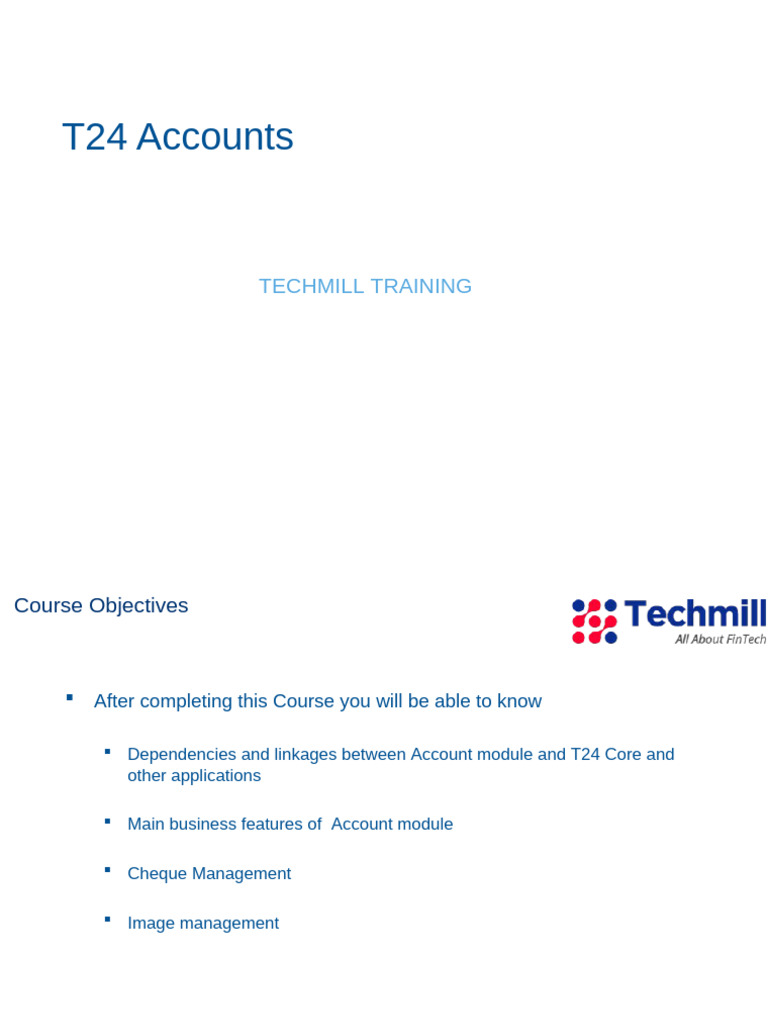 T24 Accounts

TECHMILL TRAINING

Course Objectives

Techmill
All About FinTech

- After completing this Course you will be able to know
  - Dependencies and linkages between Account module and T24 Core and other applications
  - Main business features of Account module
  - Cheque Management
  - Image management